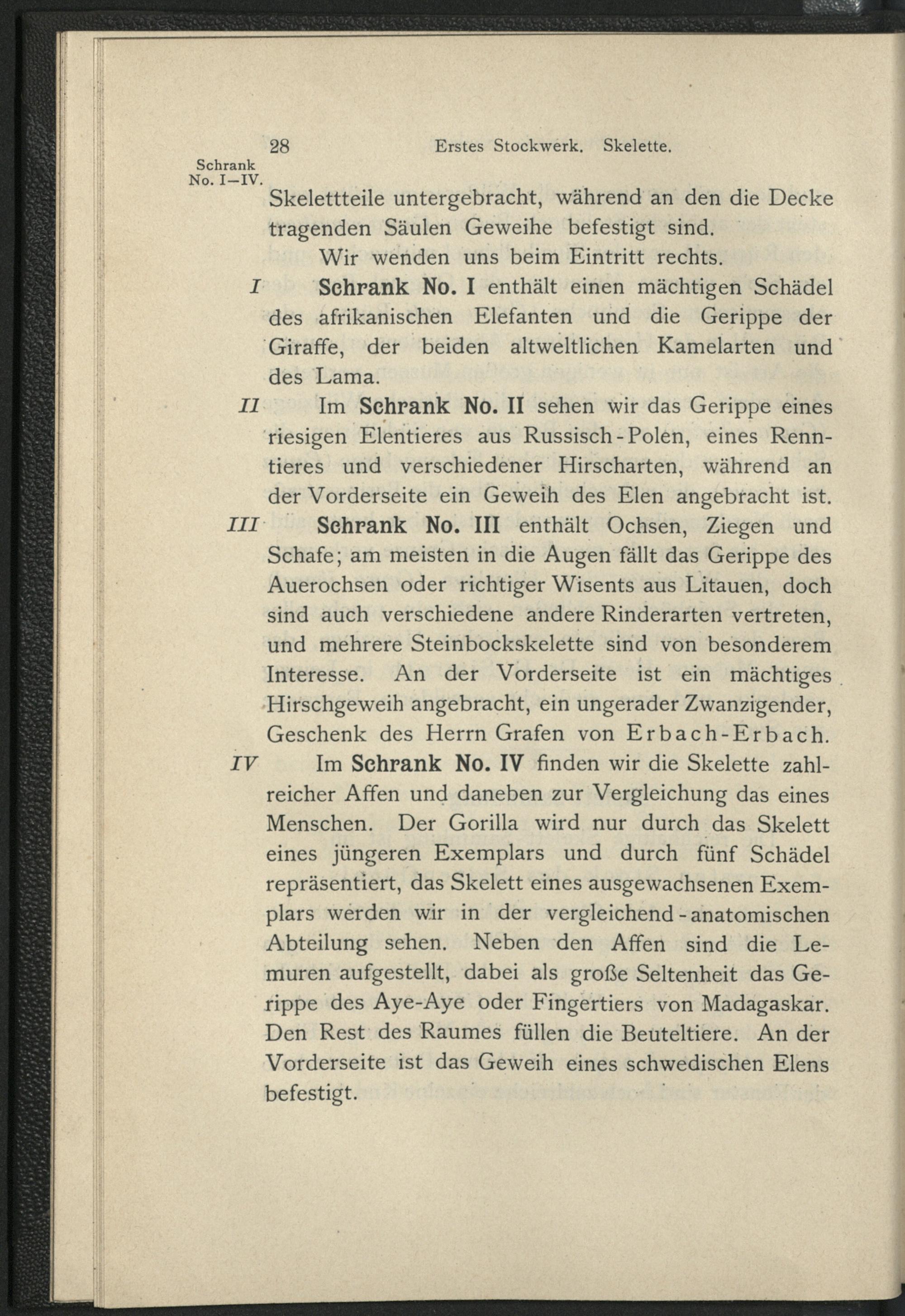 28 Erstes Stockwerk. Skelette.

Schrank No. I—IV.

Skelettteile untergebracht, während an den die Decke tragenden Säulen Geweihe befestigt sind.

Wir wenden uns beim Eintritt rechts.

I Schrank No. I enthält einen mächtigen Schädel des afrikanischen Elefanten und die Gerippe der Giraffe, der beiden altweltlichen Kamelarten und des Lama.

II Im Schrank No. II sehen wir das Gerippe eines riesigen Elentieres aus Russisch-Polen, eines Renntieres und verschiedener Hirscharten, während an der Vorderseite ein Geweih des Elen angebracht ist.

III Schrank No. III enthält Ochsen, Ziegen und Schafe; am meisten in die Augen fällt das Gerippe des Auerochsen oder richtiger Wisents aus Litauen, doch sind auch verschiedene andere Rinderarten vertreten, und mehrere Steinbockskelette sind von besonderem Interesse. An der Vorderseite ist ein mächtiges Hirschgeweih angebracht, ein ungerader Zwanzigender, Geschenk des Herrn Grafen von Erbach-Erbach.

IV Im Schrank No. IV finden wir die Skelette zahlreicher Affen und daneben zur Vergleichung das eines Menschen. Der Gorilla wird nur durch das Skelett eines jüngeren Exemplars und durch fünf Schädel repräsentiert, das Skelett eines ausgewachsenen Exemplars werden wir in der vergleichend-anatomischen Abteilung sehen. Neben den Affen sind die Lemuren aufgestellt, dabei als große Seltenheit das Gerippe des Aye-Aye oder Fingertiers von Madagaskar. Den Rest des Raumes füllen die Beuteltiere. An der Vorderseite ist das Geweih eines schwedischen Elens befestigt.